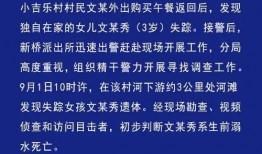 小吉乐村村民文某外出购买午餐返回后，发现独自在家的女儿文某秀（3岁）失踪。接警后，新桥派出所迅速出警赶赴现场开展工作，分局高度重视，组织精干警力开展寻找调查工作。9月1日10时许，在该村河下游约3公里处河滩发现失踪女孩文某秀遗体。经现场勘查、视频侦查和访问目击者，初步判断文某秀系生前溺水死亡。